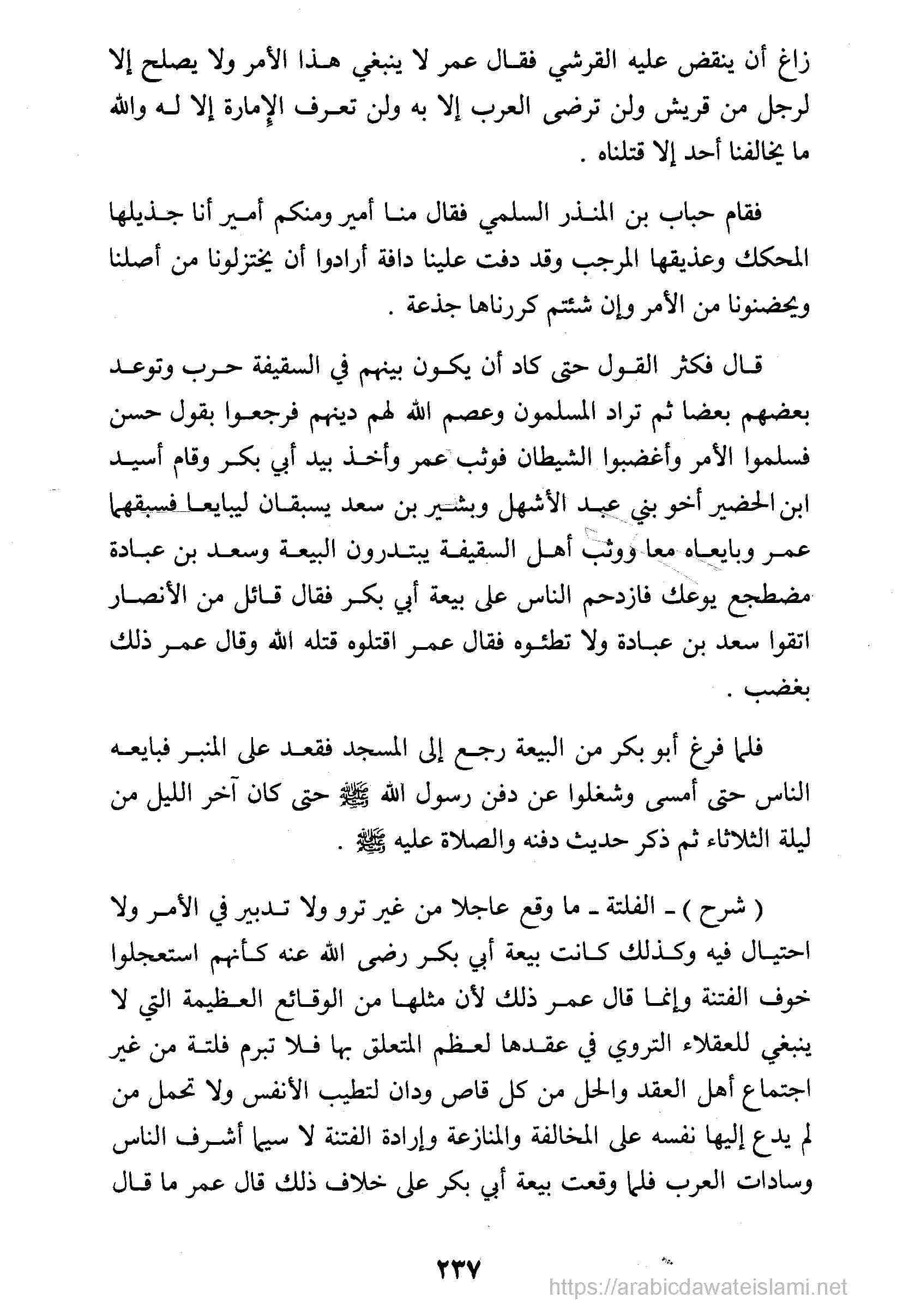 زاغ أن ينقض عليه القرشي فقال عمر لا ينبغي هذا الأمر ولا يصلح إلا لرجل من قريش ولن ترضى العرب إلا به ولن تعرف الإمارة إلا له والله ما يخالفنا أحد إلا قتلناه .

فقام حباب بن المنذر السلمي فقال منا أمير ومنكم أمير أنا جذيلها المحكك وعذيقها المرجب وقد دفت علينا دافة أرادوا أن يختزلونا من أصلنا ويحضنونا من الأمر وإن شئتم كررناها جذعة .

قال فكثر القول حتى كاد أن يكون بينهم في السقيفة حرب وتوعد بعضهم بعضا ثم تراد المسلمون وعصم الله لهم دينهم فرجعوا بقول حسن فسلموا الأمر وأغضبوا الشيطان فوثب عمر وأخذ بيد أبي بكر وقام أسيد ابن الحضير أخو بني عبد الأشهل وبشير بن سعد يسبقان ليبايعا فسبقهما عمر وبايعاه معا ووثب أهل السقيفة يبتدرون البيعة وسعد بن عبادة مضطجع يوعك فازدحم الناس على بيعة أبي بكر فقال قائل من الأنصار اتقوا سعد بن عبادة ولا تطئوه فقال عمر اقتلوه قتله الله وقال عمر ذلك بغضب .

فلما فرغ أبو بكر من البيعة رجع إلى المسجد فقعد على المنبر فبايعه الناس حتى أمسى وشغلوا عن دفن رسول الله ﷺ حتى كان آخر الليل من ليلة الثلاثاء ثم ذكر حديث دفنه والصلاة عليه ﷺ .

( شرح ) ـ الفلتة ـ ما وقع عاجلا من غير ترو ولا تدبير في الأمر ولا احتيال فيه وكذلك كانت بيعة أبي بكر رضى الله عنه كأنهم استعجلوا خوف الفتنة وإنما قال عمر ذلك لأن مثلها من الوقائع العظيمة التي لا ينبغي للعقلاء التروي في عقدها لعظم المتعلق بها فلا تبرم فلتة من غير اجتماع أهل العقد والحل من كل قاص ودان لتطيب الأنفس ولا تحمل من لم يدع إليها نفسه على المخالفة والمنازعة وإرادة الفتنة لا سيما أشرف الناس وسادات العرب فلما وقعت بيعة أبي بكر على خلاف ذلك قال عمر ما قال

٢٣٧

https://arabicdawateislami.net